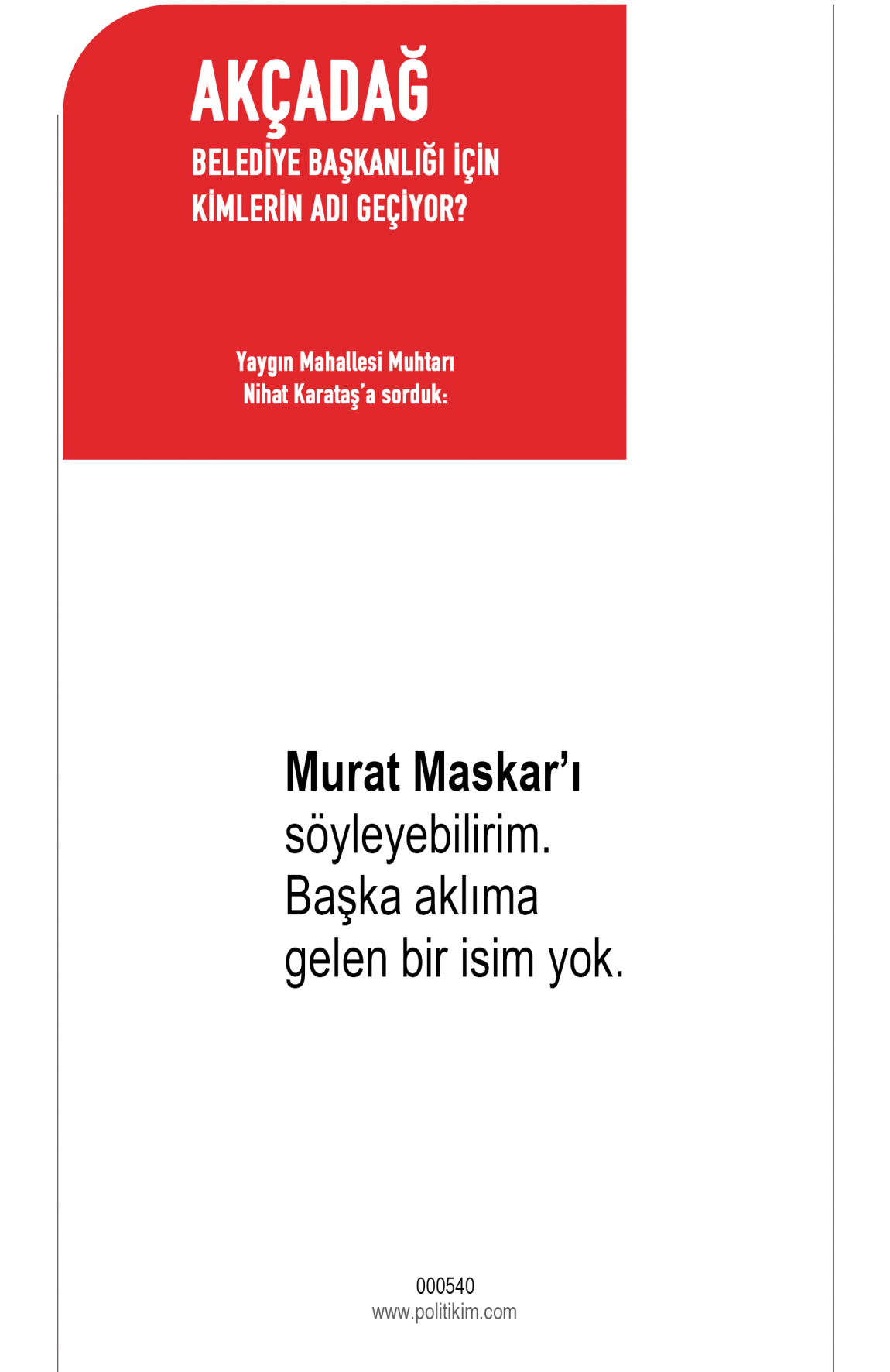 AKÇADAĞ

BELEDİYE BAŞKANLIĞI İÇİN
KİMLERİN ADI GEÇİYOR?

Yaygın Mahallesi Muhtarı Nihat Karataş'a sorduk:

Murat Maskar'ı söyleyebilirim. Başka aklıma gelen bir isim yok.

000540
www.politikim.com